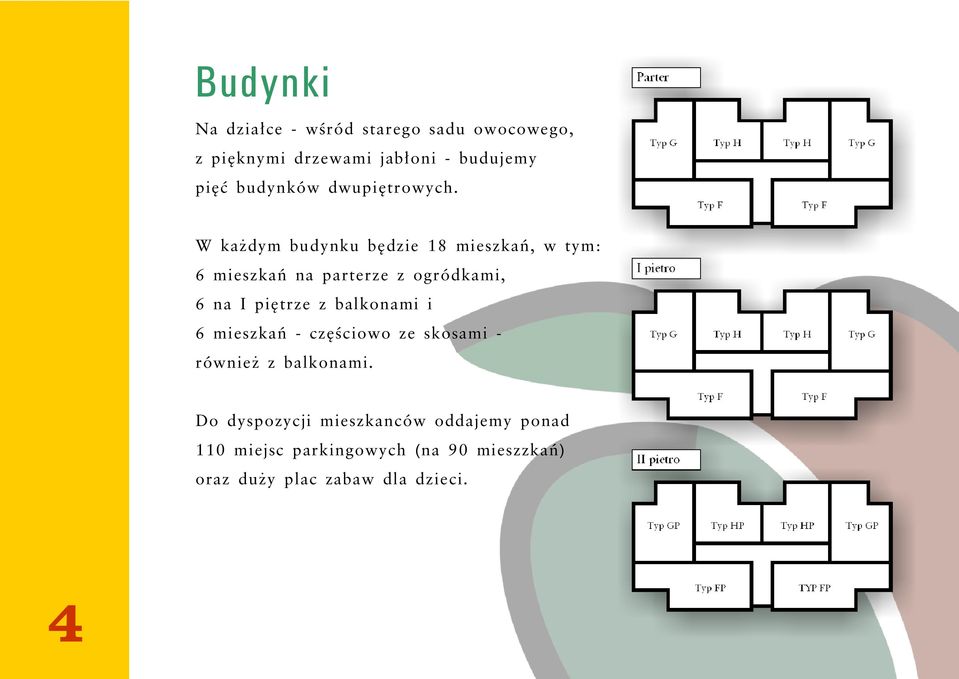 Budynki

Na działce - wśród starego sadu owocowego, z pięknymi drzewami jabłoni - budujemy pięć budynków dwupiętrowych.

W każdym budynku będzie 18 mieszkań, w tym: 6 mieszkań na parterze z ogródkami, 6 na I piętrze z balkonami i 6 mieszkań - częściowo ze skosami - również z balkonami.

Do dyspozycji mieszkanców oddajemy ponad 110 miejsc parkingowych (na 90 mieszzkań) oraz duży plac zabaw dla dzieci.

4

Parter

Typ G
Typ H
Typ H
Typ G
Typ F
Typ F

I pietro

Typ G
Typ H
Typ H
Typ G
Typ F
Typ F

II pietro

Typ GP
Typ HP
Typ HP
Typ GP
Typ FP
TYP FP